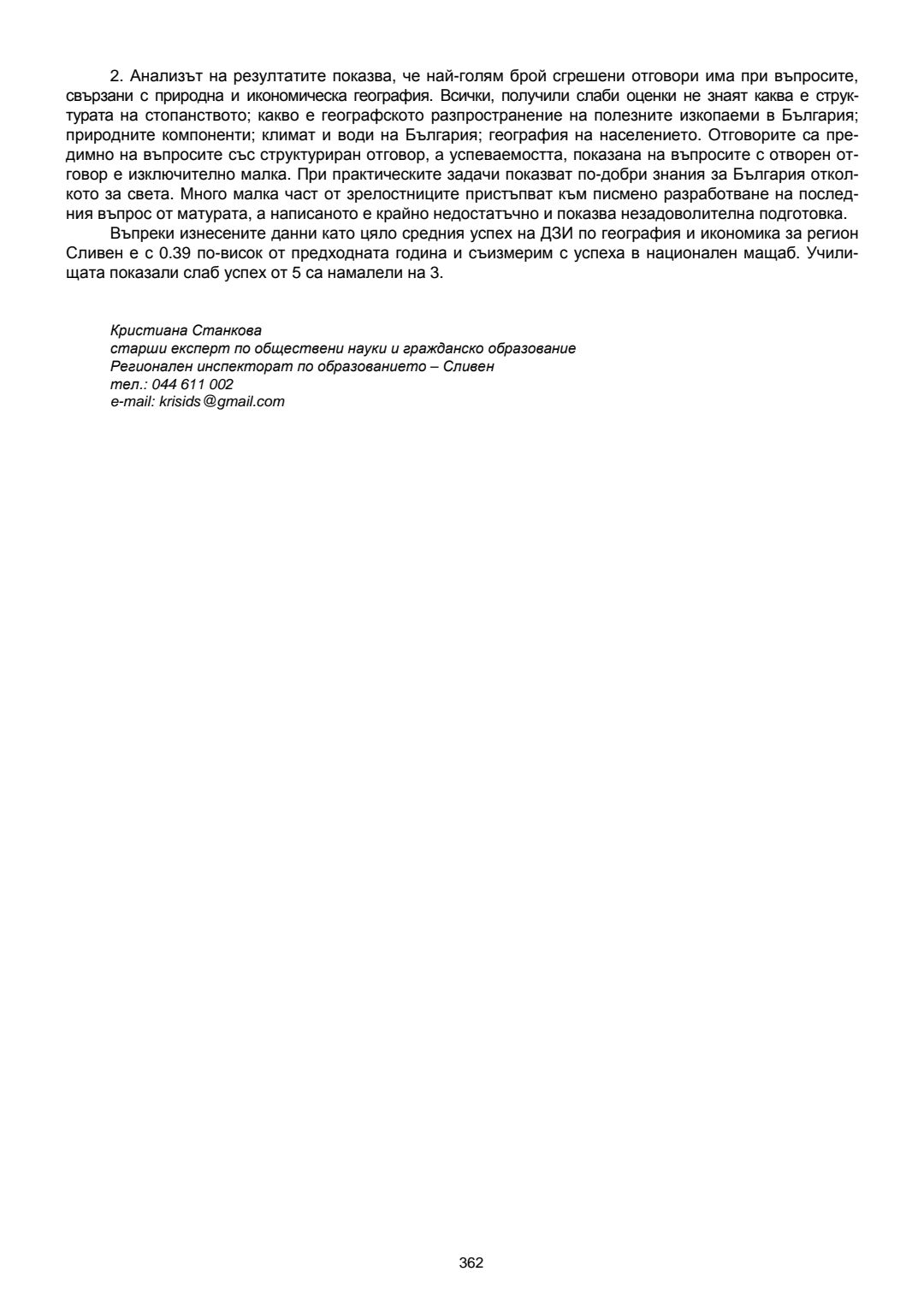 2. Анализът на резултатите показва, че най-голям брой сгрешени отговори има при въпросите, свързани с природна и икономическа география. Всички, получили слаби оценки не знаят каква е структурата на стопанството; какво е географското разпространение на полезните изкопаеми в България; природните компоненти; климат и води на България; география на населението. Отговорите са предимно на въпросите със структуриран отговор, а успеваемостта, показана на въпросите с отворен отговор е изключително малка. При практическите задачи показват по-добри знания за България отколкото за света. Много малка част от зрелостниците пристъпват към писмено разработване на последния въпрос от матурата, а написаното е крайно недостатъчно и показва незадоволителна подготовка.

Въпреки изнесените данни като цяло средния успех на ДЗИ по география и икономика за регион Сливен е с 0.39 по-висок от предходната година и съизмерим с успеха в национален мащаб. Училищата показали слаб успех от 5 са намалели на 3.

Кристиана Станкова
старши експерт по обществени науки и гражданско образование
Регионален инспекторат по образованието – Сливен
тел.: 044 611 002
e-mail: krisids@gmail.com

362